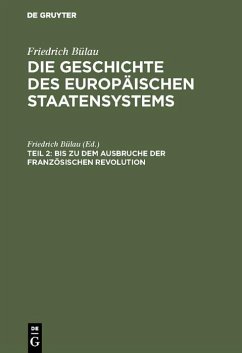 DE GRUYTER

Friedrich Bülau
DIE GESCHICHTE DES EUROPÄISCHEN STAATENSYSTEMS

Friedrich Bülau (Ed.)
TEIL 2: BIS ZU DEM AUSBRUCHE DER FRANZÖSISCHEN REVOLUTION

DE
G